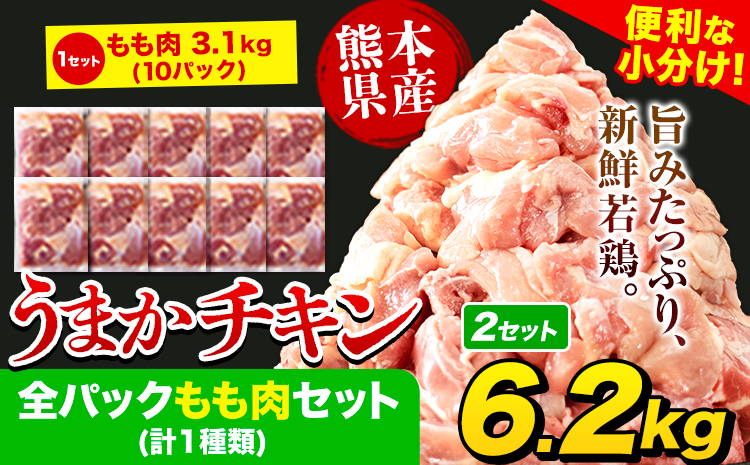 1セット もも肉 3.1kg (10パック)

熊本県産

便利な小分け!

旨みたっぷり、新鮮若鶏。

うまかチキン

2セット

全パックもも肉セット (計1種類)

6.2kg